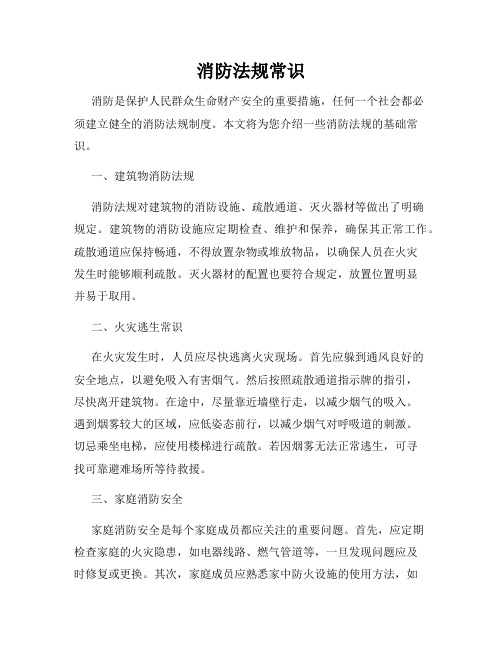 消防法规常识

消防是保护人民群众生命财产安全的重要措施，任何一个社会都必须建立健全的消防法规制度。本文将为您介绍一些消防法规的基础常识。

一、建筑物消防法规

消防法规对建筑物的消防设施、疏散通道、灭火器材等做出了明确规定。建筑物的消防设施应定期检查、维护和保养，确保其正常工作。疏散通道应保持畅通，不得放置杂物或堆放物品，以确保人员在火灾发生时能够顺利疏散。灭火器材的配置也要符合规定，放置位置明显并易于取用。

二、火灾逃生常识

在火灾发生时，人员应尽快逃离火灾现场。首先应躲到通风良好的安全地点，以避免吸入有害烟气。然后按照疏散通道指示牌的指引，尽快离开建筑物。在途中，尽量靠近墙壁行走，以减少烟气的吸入。遇到烟雾较大的区域，应低姿态前行，以减少烟气对呼吸道的刺激。切忌乘坐电梯，应使用楼梯进行疏散。若因烟雾无法正常逃生，可寻找可靠避难场所等待救援。

三、家庭消防安全

家庭消防安全是每个家庭成员都应关注的重要问题。首先，应定期检查家庭的火灾隐患，如电器线路、燃气管道等，一旦发现问题应及时修复或更换。其次，家庭成员应熟悉家中防火设施的使用方法，如